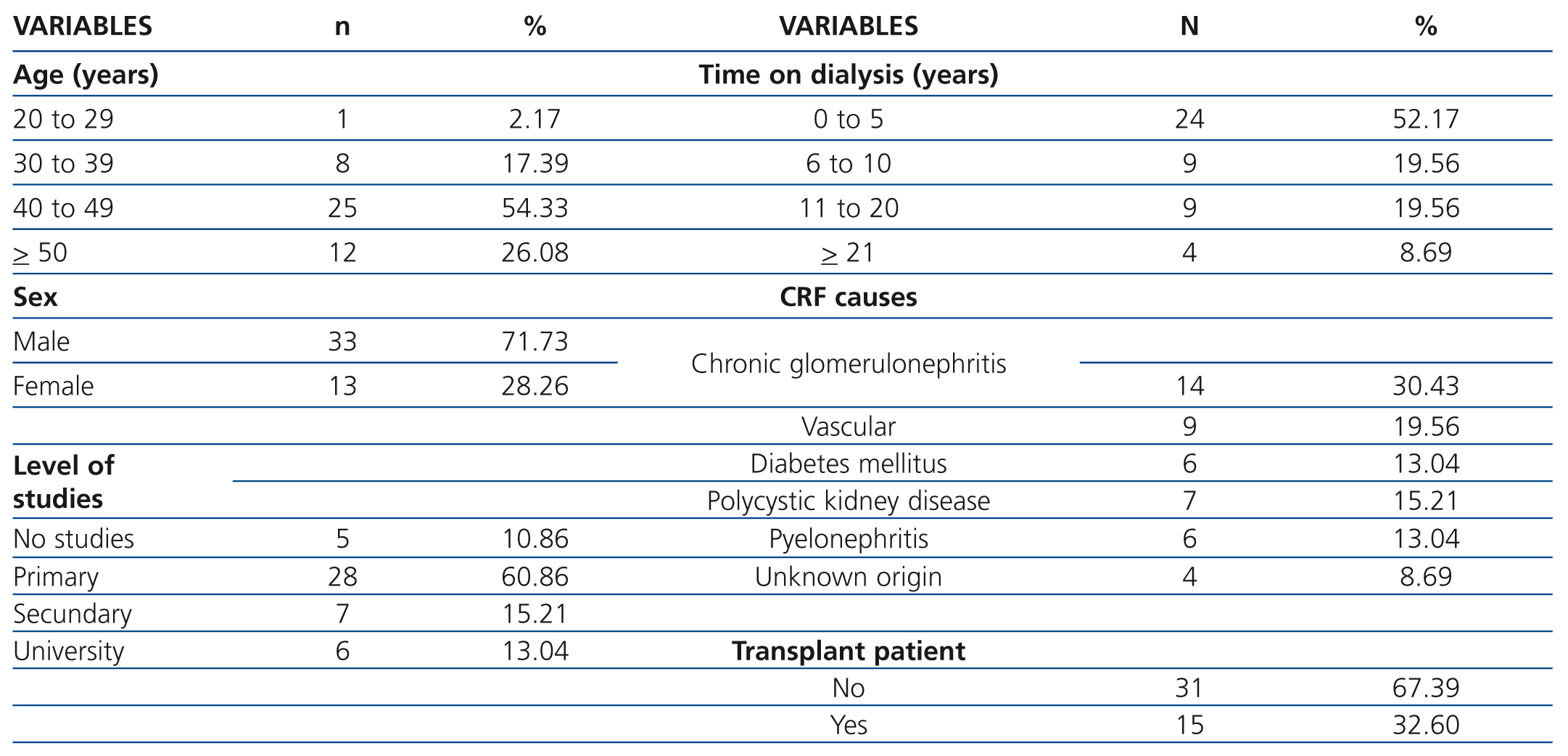 | VARIABLES | n | % | VARIABLES | N | % |
|---|---|---|---|---|---|
| **Age (years)** | | | **Time on dialysis (years)** | | |
| 20 to 29 | 1 | 2.17 | 0 to 5 | 24 | 52.17 |
| 30 to 39 | 8 | 17.39 | 6 to 10 | 9 | 19.56 |
| 40 to 49 | 25 | 54.33 | 11 to 20 | 9 | 19.56 |
| $\geq$ 50 | 12 | 26.08 | $\geq$ 21 | 4 | 8.69 |
| **Sex** | | | **CRF causes** | | |
| Male | 33 | 71.73 | Chronic glomerulonephritis | | |
| Female | 13 | 28.26 | | 14 | 30.43 |
| | | | Vascular | 9 | 19.56 |
| **Level of studies** | | | Diabetes mellitus | 6 | 13.04 |
| | | | Polycystic kidney disease | 7 | 15.21 |
| No studies | 5 | 10.86 | Pyelonephritis | 6 | 13.04 |
| Primary | 28 | 60.86 | Unknown origin | 4 | 8.69 |
| Secundary | 7 | 15.21 | | | |
| University | 6 | 13.04 | **Transplant patient** | | |
| | | | No | 31 | 67.39 |
| | | | Yes | 15 | 32.60 |